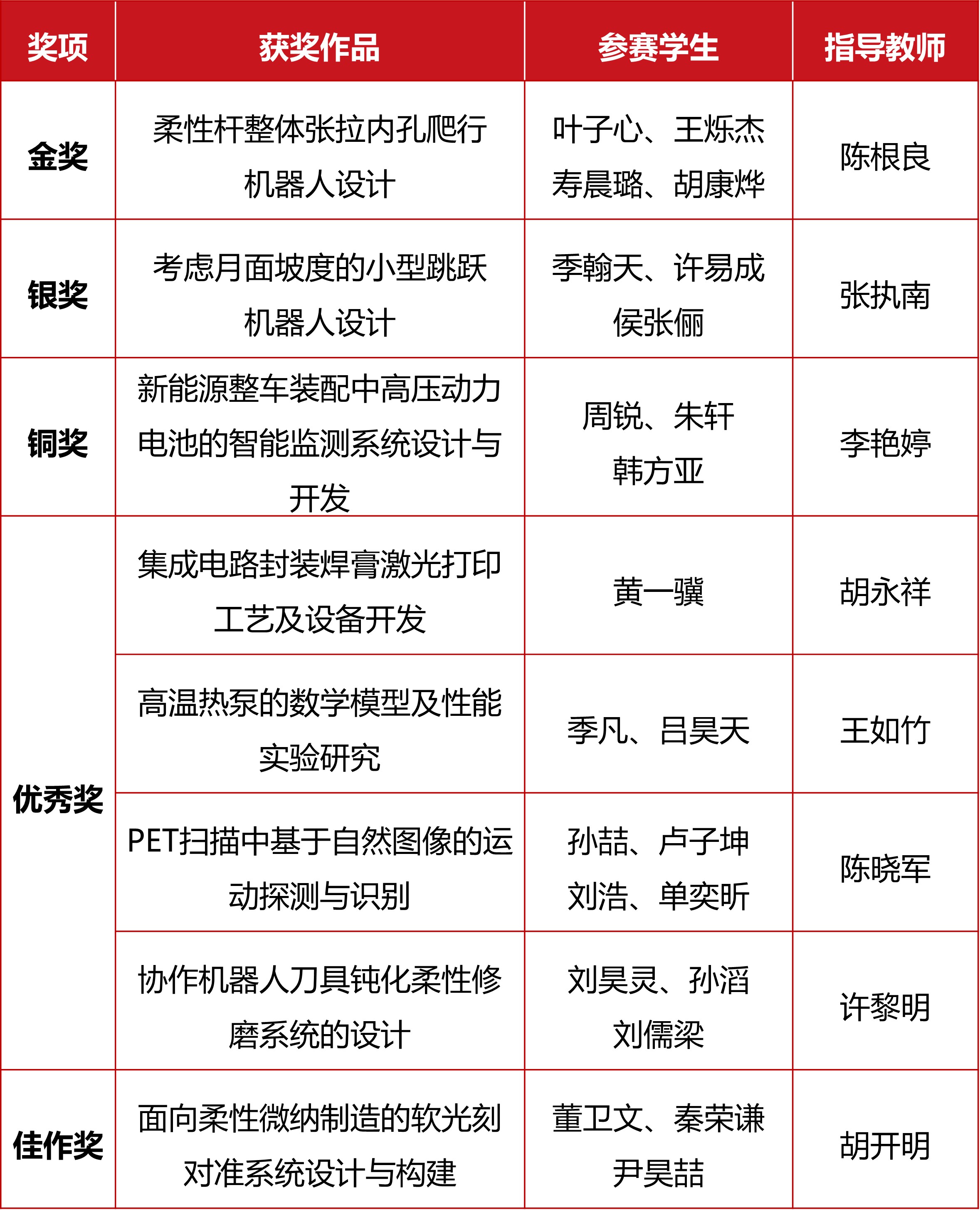 | 奖项 | 获奖作品 | 参赛学生 | 指导教师 |
|---|---|---|---|
| 金奖 | 柔性杆整体张拉内孔爬行机器人设计 | 叶子心、王烁杰 寿晨璐、胡康烨 | 陈根良 |
| 银奖 | 考虑月面坡度的小型跳跃机器人设计 | 季翰天、许易成 侯张俪 | 张执南 |
| 铜奖 | 新能源整车装配中高压动力电池的智能监测系统设计与开发 | 周锐、朱轩 韩方亚 | 李艳婷 |
| 优秀奖 | 集成电路封装焊膏激光打印工艺及设备开发 | 黄一骥 | 胡永祥 |
| 优秀奖 | 高温热泵的数学模型及性能实验研究 | 季凡、吕昊天 | 王如竹 |
| 优秀奖 | PET扫描中基于自然图像的运动探测与识别 | 孙喆、卢子坤 刘浩、单奕昕 | 陈晓军 |
| 优秀奖 | 协作机器人刀具钝化柔性修磨系统的设计 | 刘昊灵、孙滔 刘儒梁 | 许黎明 |
| 佳作奖 | 面向柔性微纳制造的软光刻对准系统设计与构建 | 董卫文、秦荣谦 尹昊喆 | 胡开明 |